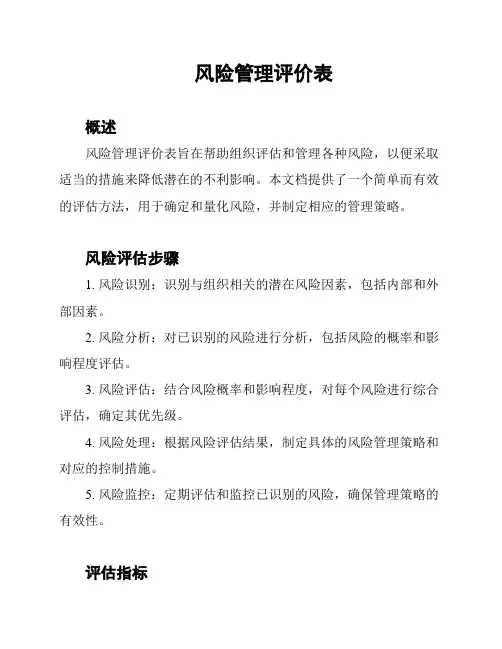 风险管理评价表

概述

风险管理评价表旨在帮助组织评估和管理各种风险，以便采取适当的措施来降低潜在的不利影响。本文档提供了一个简单而有效的评估方法，用于确定和量化风险，并制定相应的管理策略。

风险评估步骤

1. 风险识别：识别与组织相关的潜在风险因素，包括内部和外部因素。

2. 风险分析：对已识别的风险进行分析，包括风险的概率和影响程度评估。

3. 风险评估：结合风险概率和影响程度，对每个风险进行综合评估，确定其优先级。

4. 风险处理：根据风险评估结果，制定具体的风险管理策略和对应的控制措施。

5. 风险监控：定期评估和监控已识别的风险，确保管理策略的有效性。

评估指标